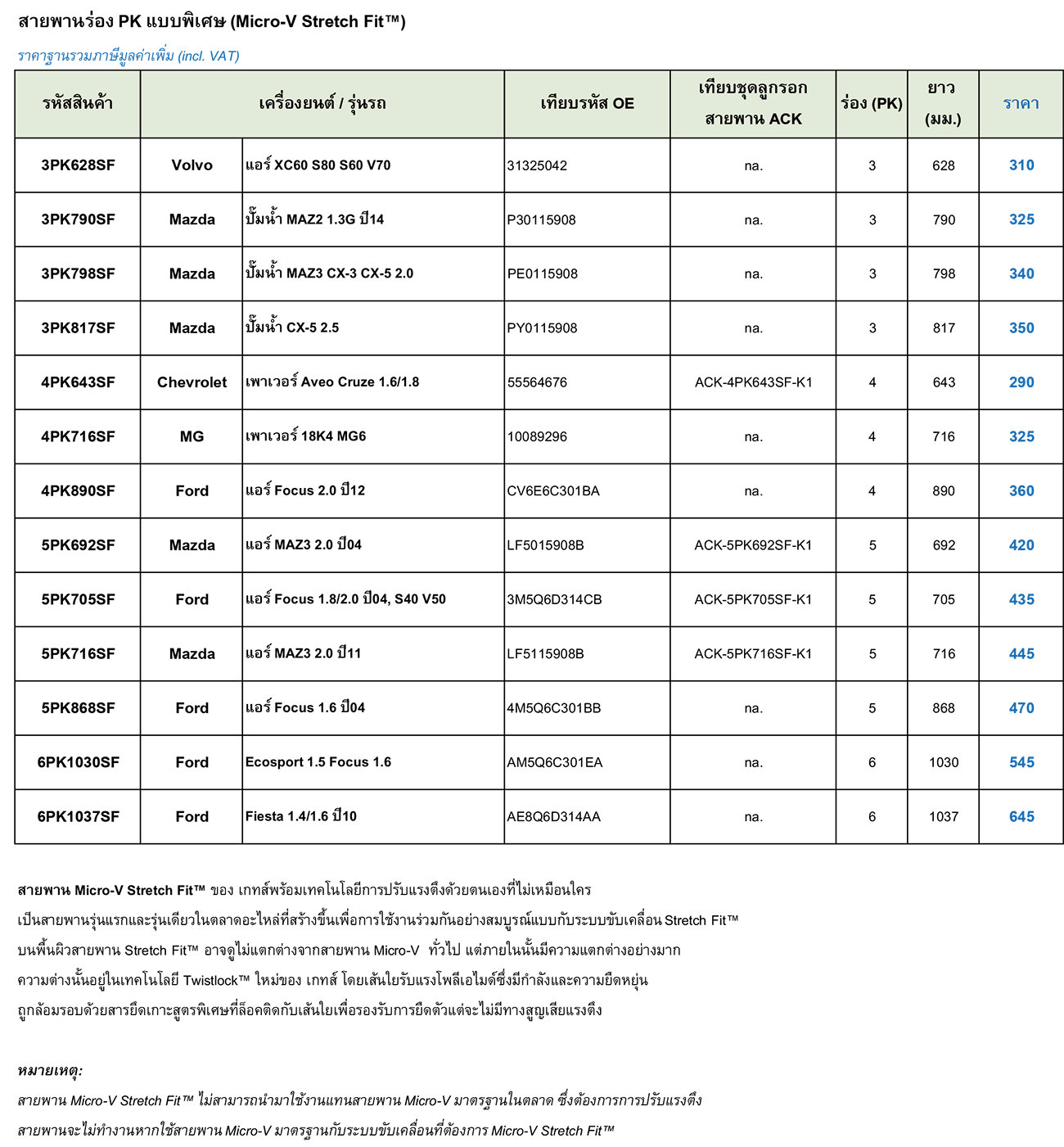 สายพานร่อง PK แบบพิเศษ (Micro-V Stretch Fit™)

ราคาฐานรวมภาษีมูลค่าเพิ่ม (incl. VAT)

| รหัสสินค้า | เครื่องยนต์ / รุ่นรถ | | เทียบรหัส OE | เทียบชุดลูกรอก สายพาน ACK | ร่อง (PK) | ยาว (มม.) | ราคา |
|---|---|---|---|---|---|---|---|
| 3PK628SF | Volvo | แอร์ XC60 S80 S60 V70 | 31325042 | na. | 3 | 628 | 310 |
| 3PK790SF | Mazda | ปั๊มน้ำ MAZ2 1.3G ปี14 | P30115908 | na. | 3 | 790 | 325 |
| 3PK798SF | Mazda | ปั๊มน้ำ MAZ3 CX-3 CX-5 2.0 | PE0115908 | na. | 3 | 798 | 340 |
| 3PK817SF | Mazda | ปั๊มน้ำ CX-5 2.5 | PY0115908 | na. | 3 | 817 | 350 |
| 4PK643SF | Chevrolet | เพาเวอร์ Aveo Cruze 1.6/1.8 | 55564676 | ACK-4PK643SF-K1 | 4 | 643 | 290 |
| 4PK716SF | MG | เพาเวอร์ 18K4 MG6 | 10089296 | na. | 4 | 716 | 325 |
| 4PK890SF | Ford | แอร์ Focus 2.0 ปี12 | CV6E6C301BA | na. | 4 | 890 | 360 |
| 5PK692SF | Mazda | แอร์ MAZ3 2.0 ปี04 | LF5015908B | ACK-5PK692SF-K1 | 5 | 692 | 420 |
| 5PK705SF | Ford | แอร์ Focus 1.8/2.0 ปี04, S40 V50 | 3M5Q6D314CB | ACK-5PK705SF-K1 | 5 | 705 | 435 |
| 5PK716SF | Mazda | แอร์ MAZ3 2.0 ปี11 | LF5115908B | ACK-5PK716SF-K1 | 5 | 716 | 445 |
| 5PK868SF | Ford | แอร์ Focus 1.6 ปี04 | 4M5Q6C301BB | na. | 5 | 868 | 470 |
| 6PK1030SF | Ford | Ecosport 1.5 Focus 1.6 | AM5Q6C301EA | na. | 6 | 1030 | 545 |
| 6PK1037SF | Ford | Fiesta 1.4/1.6 ปี10 | AE8Q6D314AA | na. | 6 | 1037 | 645 |

สายพาน Micro-V Stretch Fit™ ของ เกทส์พร้อมเทคโนโลยีการปรับแรงตึงด้วยตนเองที่ไม่เหมือนใคร เป็นสายพานรุ่นแรกและรุ่นเดียวในตลาดอะไหล่ที่สร้างขึ้นเพื่อการใช้งานร่วมกันอย่างสมบูรณ์แบบกับระบบขับเคลื่อน Stretch Fit™ บนพื้นผิวสายพาน Stretch Fit™ อาจดูไม่แตกต่างจากสายพาน Micro-V ทั่วไป แต่ภายในนั้นมีความแตกต่างอย่างมาก ความต่างนั้นอยู่ในเทคโนโลยี Twistlock™ ใหม่ของ เกทส์ โดยเส้นใยรับแรงโพลีเอไมด์ซึ่งมีกำลังและความยืดหยุ่น ถูกล้อมรอบด้วยสารยึดเกาะสูตรพิเศษที่ล็อคติดกับเส้นใยเพื่อรองรับการยืดตัวแต่จะไม่มีทางสูญเสียแรงตึง

หมายเหตุ:
สายพาน Micro-V Stretch Fit™ ไม่สามารถนำมาใช้งานแทนสายพาน Micro-V มาตรฐานในตลาด ซึ่งต้องการการปรับแรงตึง
สายพานจะไม่ทำงานหากใช้สายพาน Micro-V มาตรฐานกับระบบขับเคลื่อนที่ต้องการ Micro-V Stretch Fit™